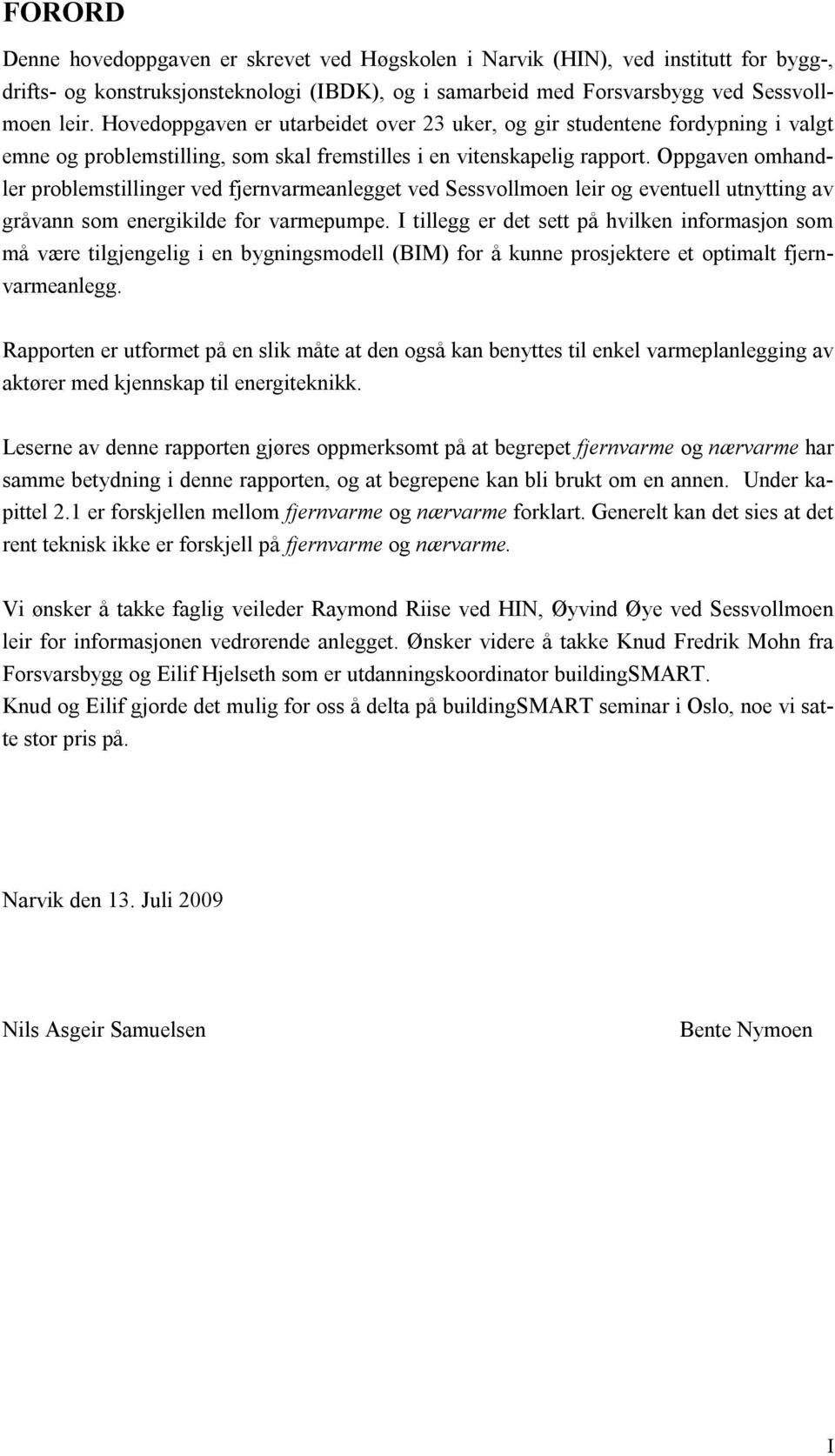 FORORD

Denne hovedoppgaven er skrevet ved Høgskolen i Narvik (HIN), ved institutt for bygg-, drifts- og konstruksjonsteknologi (IBDK), og i samarbeid med Forsvarsbygg ved Sessvollmoen leir. Hovedoppgaven er utarbeidet over 23 uker, og gir studentene fordypning i valgt emne og problemstilling, som skal fremstilles i en vitenskapelig rapport. Oppgaven omhandler problemstillinger ved fjernvarmeanlegget ved Sessvollmoen leir og eventuell utnytting av gråvann som energikilde for varmepumpe. I tillegg er det sett på hvilken informasjon som må være tilgjengelig i en bygningsmodell (BIM) for å kunne prosjektere et optimalt fjernvarmeanlegg.

Rapporten er utformet på en slik måte at den også kan benyttes til enkel varmeplanlegging av aktører med kjennskap til energiteknikk.

Leserne av denne rapporten gjøres oppmerksomt på at begrepet fjernvarme og nærvarme har samme betydning i denne rapporten, og at begrepene kan bli brukt om en annen. Under kapittel 2.1 er forskjellen mellom fjernvarme og nærvarme forklart. Generelt kan det sies at det rent teknisk ikke er forskjell på fjernvarme og nærvarme.

Vi ønsker å takke faglig veileder Raymond Riise ved HIN, Øyvind Øye ved Sessvollmoen leir for informasjonen vedrørende anlegget. Ønsker videre å takke Knud Fredrik Mohn fra Forsvarsbygg og Eilif Hjelseth som er utdanningskoordinator buildingSMART.
Knud og Eilif gjorde det mulig for oss å delta på buildingSMART seminar i Oslo, noe vi satte stor pris på.

Narvik den 13. Juli 2009

Nils Asgeir Samuelsen

Bente Nymoen

I